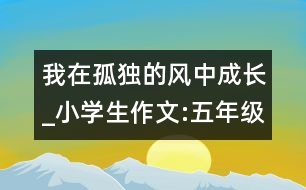 我在孤独的风中成长_小学生作文:五年级